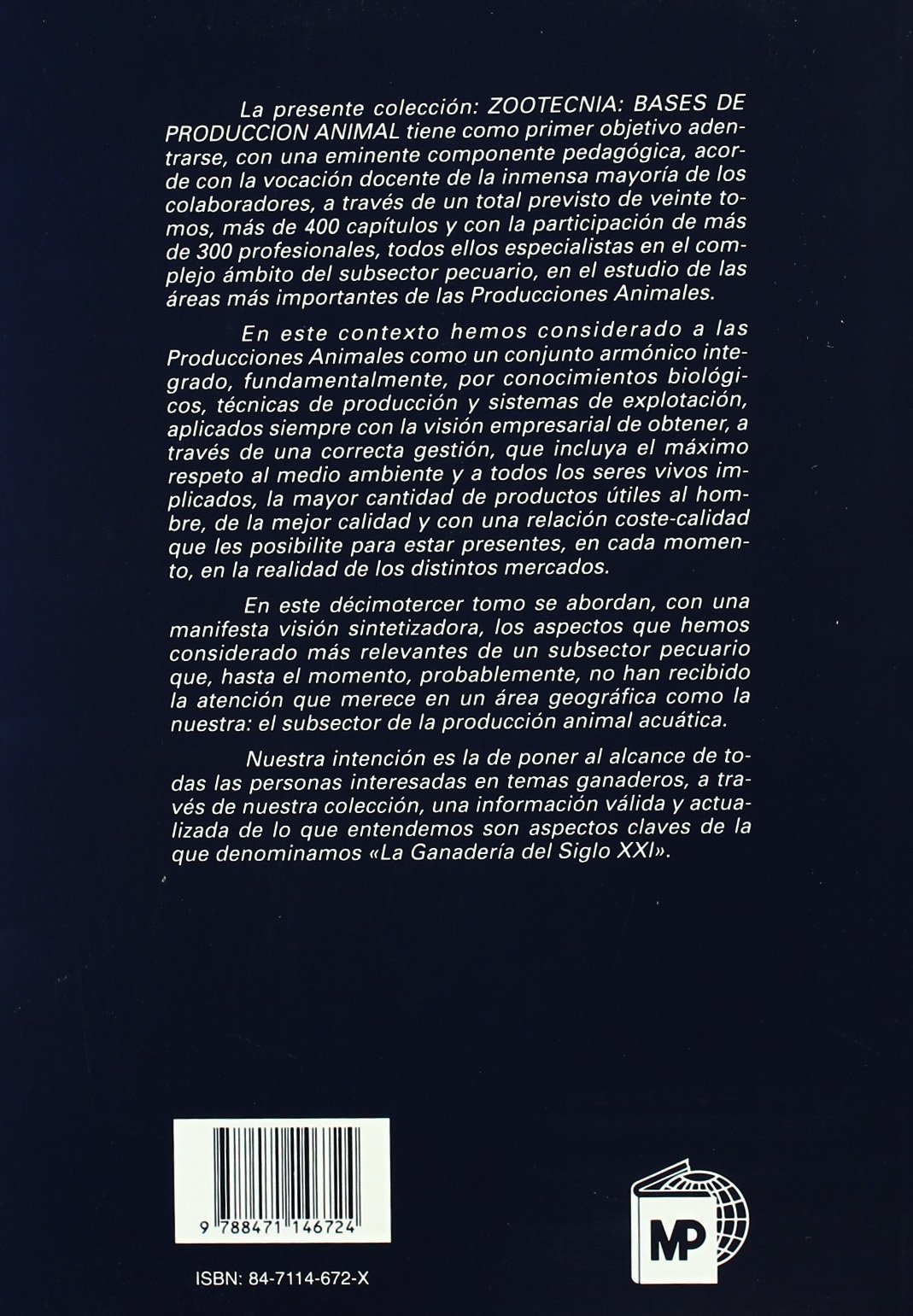 La presente colección: ZOOTECNIA: BASES DE PRODUCCION ANIMAL tiene como primer objetivo adentrarse, con una eminente componente pedagógica, acorde con la vocación docente de la inmensa mayoría de los colaboradores, a través de un total previsto de veinte tomos, más de 400 capítulos y con la participación de más de 300 profesionales, todos ellos especialistas en el complejo ámbito del subsector pecuario, en el estudio de las áreas más importantes de las Producciones Animales.

En este contexto hemos considerado a las Producciones Animales como un conjunto armónico integrado, fundamentalmente, por conocimientos biológicos, técnicas de producción y sistemas de explotación, aplicados siempre con la visión empresarial de obtener, a través de una correcta gestión, que incluya el máximo respeto al medio ambiente y a todos los seres vivos implicados, la mayor cantidad de productos útiles al hombre, de la mejor calidad y con una relación coste-calidad que les posibilite para estar presentes, en cada momento, en la realidad de los distintos mercados.

En este décimotercer tomo se abordan, con una manifesta visión sintetizadora, los aspectos que hemos considerado más relevantes de un subsector pecuario que, hasta el momento, probablemente, no han recibido la atención que merece en un área geográfica como la nuestra: el subsector de la producción animal acuática.

Nuestra intención es la de poner al alcance de todas las personas interesadas en temas ganaderos, a través de nuestra colección, una información válida y actualizada de lo que entendemos son aspectos claves de la que denominamos «La Ganadería del Siglo XXI».

9 788471 146724

ISBN: 84-7114-672-X

MP